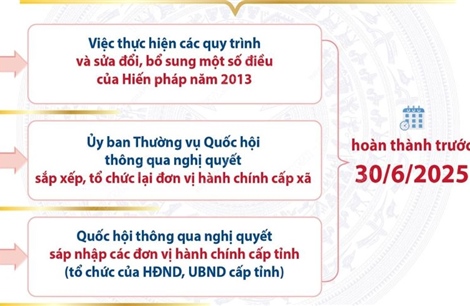 Việc thực hiện các quy trình và sửa đổi, bổ sung một số điều của Hiến pháp năm 2013

Ủy ban Thường vụ Quốc hội thông qua nghị quyết sắp xếp, tổ chức lại đơn vị hành chính cấp xã

Quốc hội thông qua nghị quyết sáp nhập các đơn vị hành chính cấp tỉnh (tổ chức của HĐND, UBND cấp tỉnh)

hoàn thành trước
30/6/2025